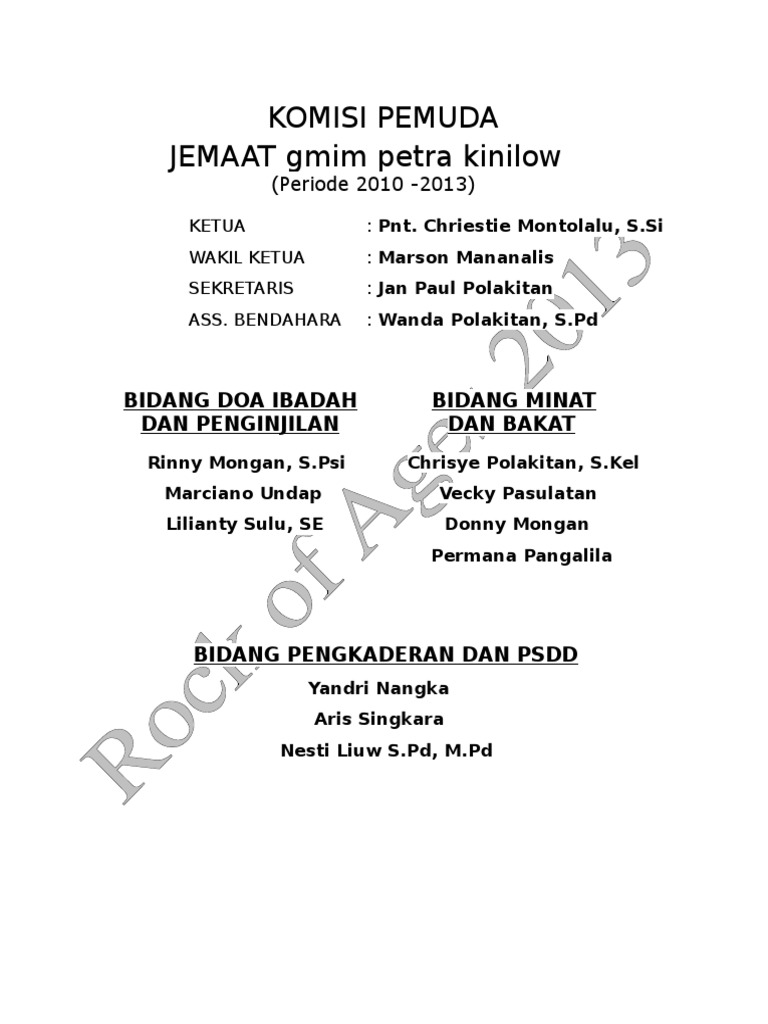 KOMISI PEMUDA
JEMAAT gmim petra kinilow
(Periode 2010 -2013)

KETUA : Pnt. Chriestie Montolalu, S.Si
WAKIL KETUA : Marson Mananalis
SEKRETARIS : Jan Paul Polakitan
ASS. BENDAHARA : Wanda Polakitan, S.Pd

BIDANG DOA IBADAH DAN PENGINJILAN
Rinny Mongan, S.Psi
Marciano Undap
Lilianty Sulu, SE

BIDANG MINAT DAN BAKAT
Chrisye Polakitan, S.Kel
Vecky Pasulatan
Donny Mongan
Permana Pangalila

BIDANG PENGKADERAN DAN PSDD
Yandri Nangka
Aris Singkara
Nesti Liuw S.Pd, M.Pd

Rock of Ages 2013